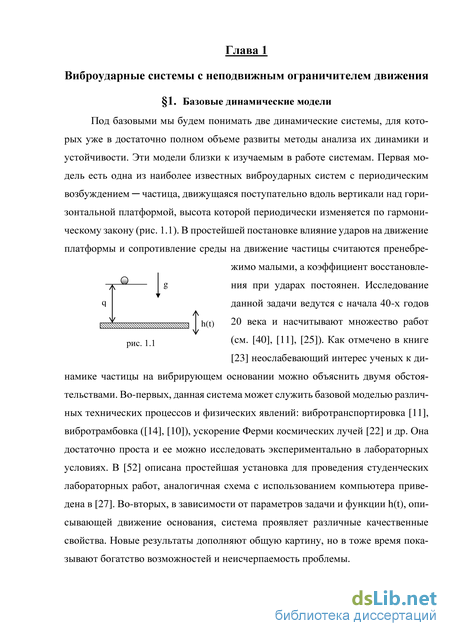 Глава 1

Виброударные системы с неподвижным ограничителем движения

§1. Базовые динамические модели

Под базовыми мы будем понимать две динамические системы, для которых уже в достаточно полном объеме развиты методы анализа их динамики и устойчивости. Эти модели близки к изучаемым в работе системам. Первая модель есть одна из наиболее известных виброударных систем с периодическим возбуждением ─ частица, движущаяся поступательно вдоль вертикали над горизонтальной платформой, высота которой периодически изменяется по гармоническому закону (рис. 1.1). В простейшей постановке влияние ударов на движение платформы и сопротивление среды на движение частицы считаются пренебрежимо малыми, а коэффициент восстановления при ударах постоянен. Исследование данной задачи ведутся с начала 40-х годов 20 века и насчитывают множество работ (см. [40], [11], [25]). Как отмечено в книге [23] неослабевающий интерес ученых к динамике частицы на вибрирующем основании можно объяснить двумя обстоятельствами. Во-первых, данная система может служить базовой моделью различных технических процессов и физических явлений: вибротранспортировка [11], вибротрамбовка ([14], [10]), ускорение Ферми космических лучей [22] и др. Она достаточно проста и ее можно исследовать экспериментально в лабораторных условиях. В [52] описана простейшая установка для проведения студенческих лабораторных работ, аналогичная схема с использованием компьютера приведена в [27]. Во-вторых, в зависимости от параметров задачи и функции h(t), описывающей движение основания, система проявляет различные качественные свойства. Новые результаты дополняют общую картину, но в тоже время показывают богатство возможностей и неисчерпаемость проблемы.

g
q
h(t)
рис. 1.1

dsLib.net
библиотека диссертаций